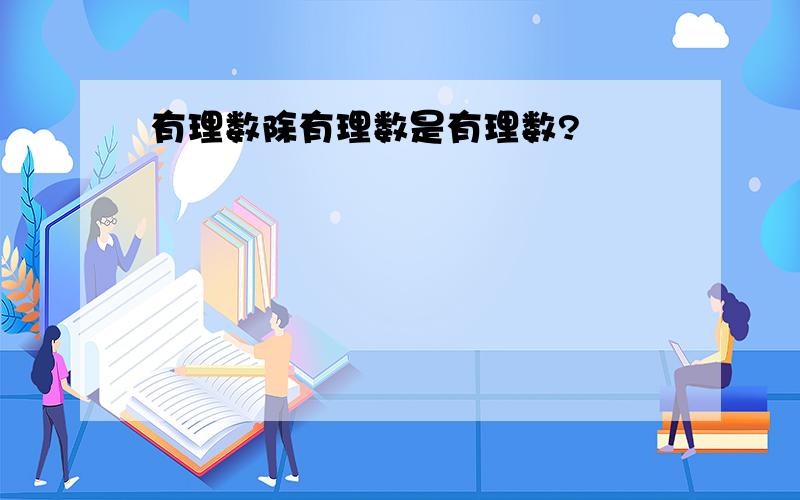 有理数除有理数是有理数?